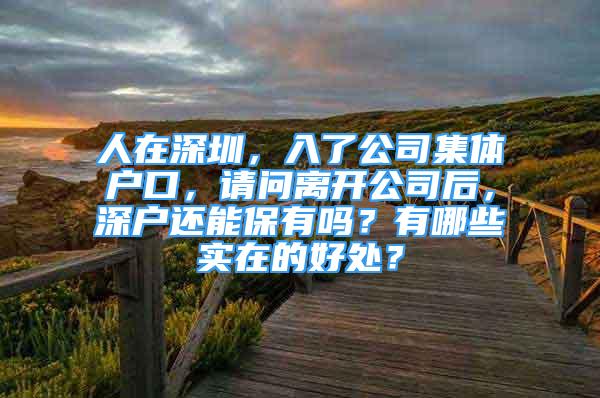 人在深圳，入了公司集体户口，请问离开公司后，深户还能保有吗？有哪些实在的好处？